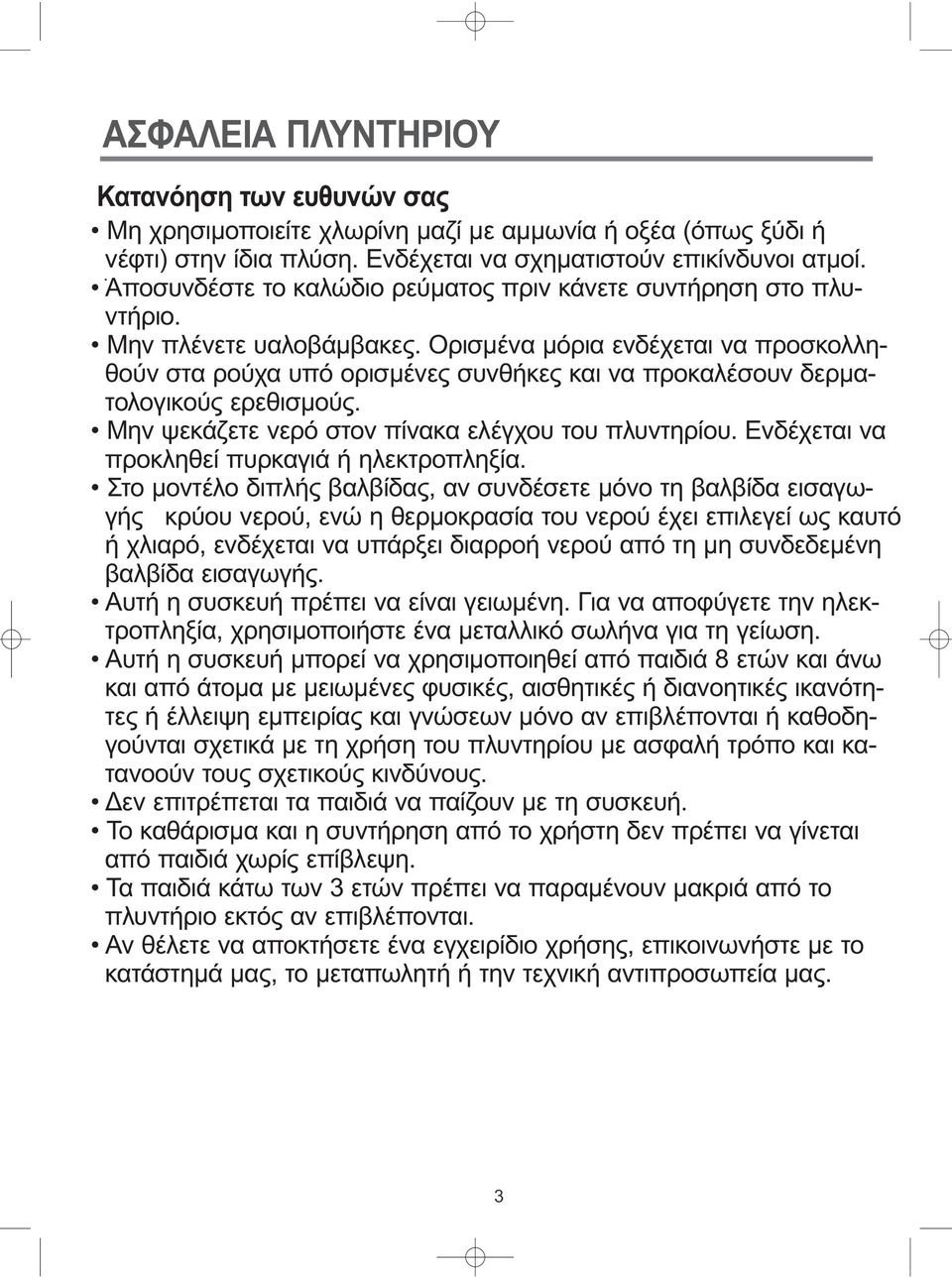 ΑΣΦΑΛΕΙΑ ΠΛΥΝΤΗΡΙΟΥ

Κατανόηση των ευθυνών σας

• Μη χρησιμοποιείτε χλωρίνη μαζί με αμμωνία ή οξέα (όπως ξύδι ή νέφτι) στην ίδια πλύση. Ενδέχεται να σχηματιστούν επικίνδυνοι ατμοί.
• Αποσυνδέστε το καλώδιο ρεύματος πριν κάνετε συντήρηση στο πλυντήριο.
• Μην πλένετε υαλοβάμβακες. Ορισμένα μόρια ενδέχεται να προσκολληθούν στα ρούχα υπό ορισμένες συνθήκες και να προκαλέσουν δερματολογικούς ερεθισμούς.
• Μην ψεκάζετε νερό στον πίνακα ελέγχου του πλυντηρίου. Ενδέχεται να προκληθεί πυρκαγιά ή ηλεκτροπληξία.
• Στο μοντέλο διπλής βαλβίδας, αν συνδέσετε μόνο τη βαλβίδα εισαγωγής κρύου νερού, ενώ η θερμοκρασία του νερού έχει επιλεγεί ως καυτό ή χλιαρό, ενδέχεται να υπάρξει διαρροή νερού από τη μη συνδεδεμένη βαλβίδα εισαγωγής.
• Αυτή η συσκευή πρέπει να είναι γειωμένη. Για να αποφύγετε την ηλεκτροπληξία, χρησιμοποιήστε ένα μεταλλικό σωλήνα για τη γείωση.
• Αυτή η συσκευή μπορεί να χρησιμοποιηθεί από παιδιά 8 ετών και άνω και από άτομα με μειωμένες φυσικές, αισθητικές ή διανοητικές ικανότητες ή έλλειψη εμπειρίας και γνώσεων μόνο αν επιβλέπονται ή καθοδηγούνται σχετικά με τη χρήση του πλυντηρίου με ασφαλή τρόπο και κατανοούν τους σχετικούς κινδύνους.
• Δεν επιτρέπεται τα παιδιά να παίζουν με τη συσκευή.
• Το καθάρισμα και η συντήρηση από το χρήστη δεν πρέπει να γίνεται από παιδιά χωρίς επίβλεψη.
• Τα παιδιά κάτω των 3 ετών πρέπει να παραμένουν μακριά από το πλυντήριο εκτός αν επιβλέπονται.
• Αν θέλετε να αποκτήσετε ένα εγχειρίδιο χρήσης, επικοινωνήστε με το κατάστημά μας, το μεταπωλητή ή την τεχνική αντιπροσωπεία μας.

3